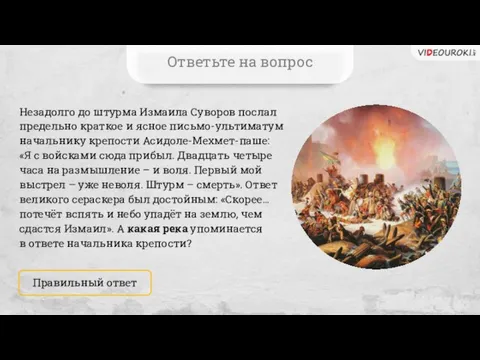 VIDEOUROKI

Ответьте на вопрос

Незадолго до штурма Измаила Суворов послал предельно краткое и ясное письмо-ультиматум начальнику крепости Асидоле-Мехмет-паше: «Я с войсками сюда прибыл. Двадцать четыре часа на размышление – и воля. Первый мой выстрел – уже неволя. Штурм – смерть». Ответ великого сераскера был достойным: «Скорее… потечёт вспять и небо упадёт на землю, чем сдастся Измаил». А какая река упоминается в ответе начальника крепости?

Правильный ответ